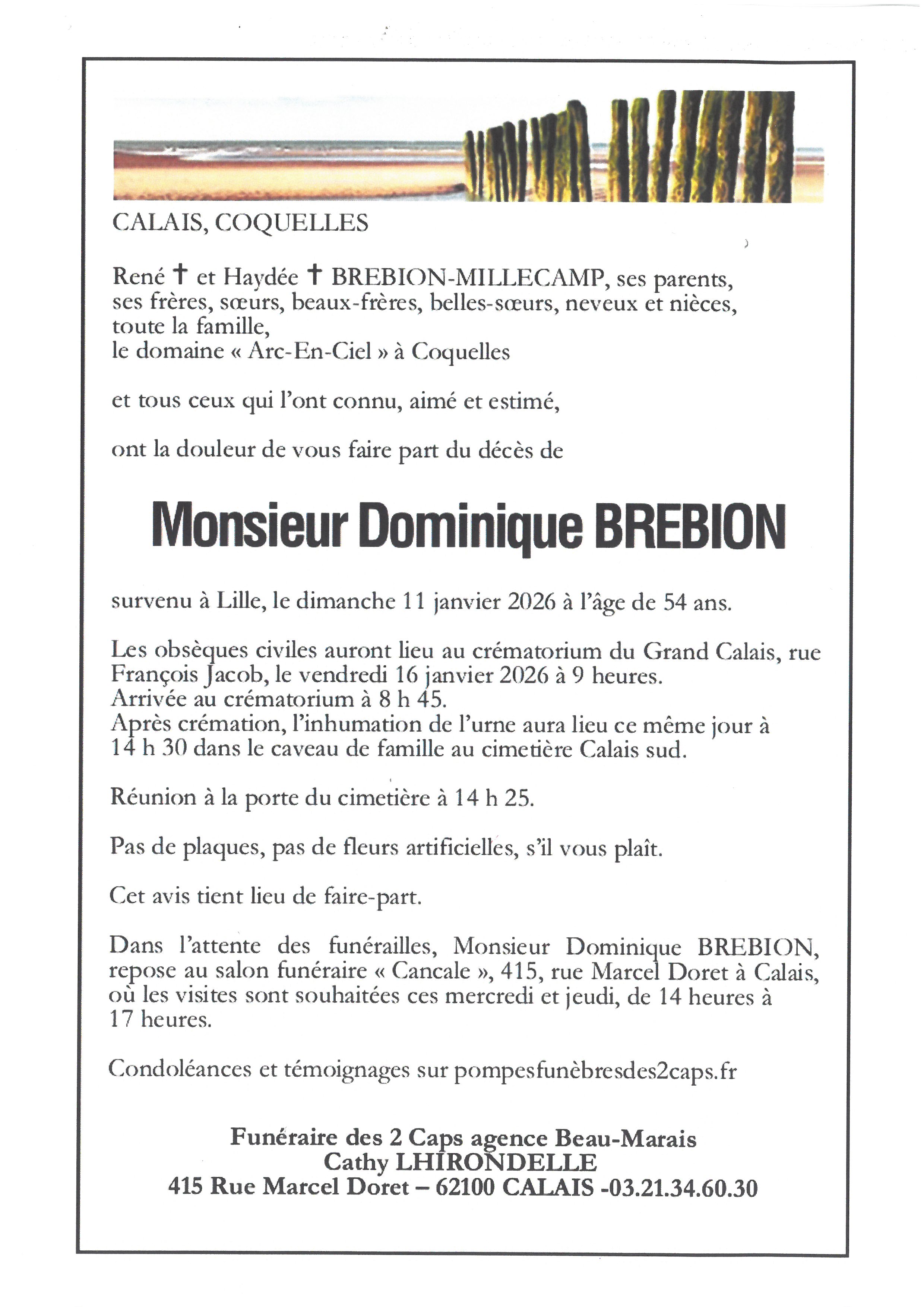 CALAIS, COQUELLES

René † et Haydée † BREBION-MILLECAMP, ses parents, ses frères, sœurs, beaux-frères, belles-sœurs, neveux et nièces, toute la famille, le domaine « Arc-En-Ciel » à Coquelles

et tous ceux qui l'ont connu, aimé et estimé,

ont la douleur de vous faire part du décès de

Monsieur Dominique BREBION

survenu à Lille, le dimanche 11 janvier 2026 à l'âge de 54 ans.

Les obsèques civiles auront lieu au crématorium du Grand Calais, rue François Jacob, le vendredi 16 janvier 2026 à 9 heures.
Arrivée au crématorium à 8 h 45.
Après crémation, l'inhumation de l'urne aura lieu ce même jour à 14 h 30 dans le caveau de famille au cimetière Calais sud.

Réunion à la porte du cimetière à 14 h 25.

Pas de plaques, pas de fleurs artificielles, s'il vous plaît.

Cet avis tient lieu de faire-part.

Dans l'attente des funérailles, Monsieur Dominique BREBION, repose au salon funéraire « Cancale », 415, rue Marcel Doret à Calais, où les visites sont souhaitées ces mercredi et jeudi, de 14 heures à 17 heures.

Condoléances et témoignages sur pompesfunèbresdes2caps.fr

Funéraire des 2 Caps agence Beau-Marais
Cathy LHIRONDELLE
415 Rue Marcel Doret – 62100 CALAIS -03.21.34.60.30